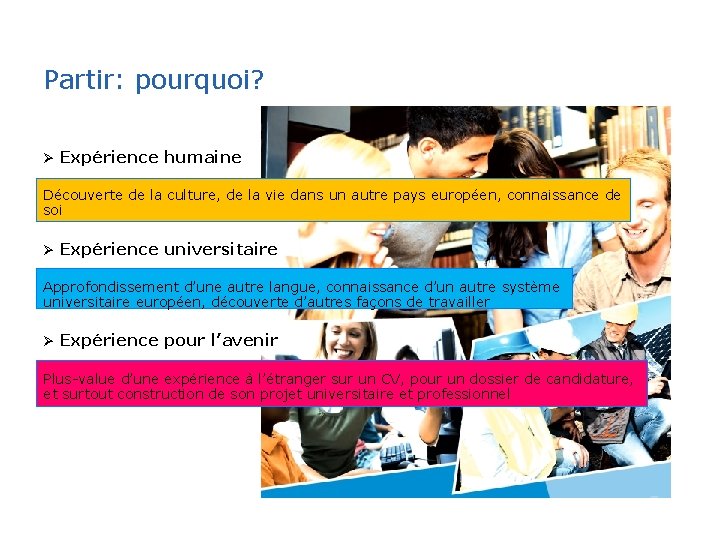 Partir: pourquoi?

➢ Expérience humaine

Découverte de la culture, de la vie dans un autre pays européen, connaissance de soi

➢ Expérience universitaire

Approfondissement d'une autre langue, connaissance d'un autre système universitaire européen, découverte d'autres façons de travailler

➢ Expérience pour l'avenir

Plus-value d'une expérience à l'étranger sur un CV, pour un dossier de candidature, et surtout construction de son projet universitaire et professionnel